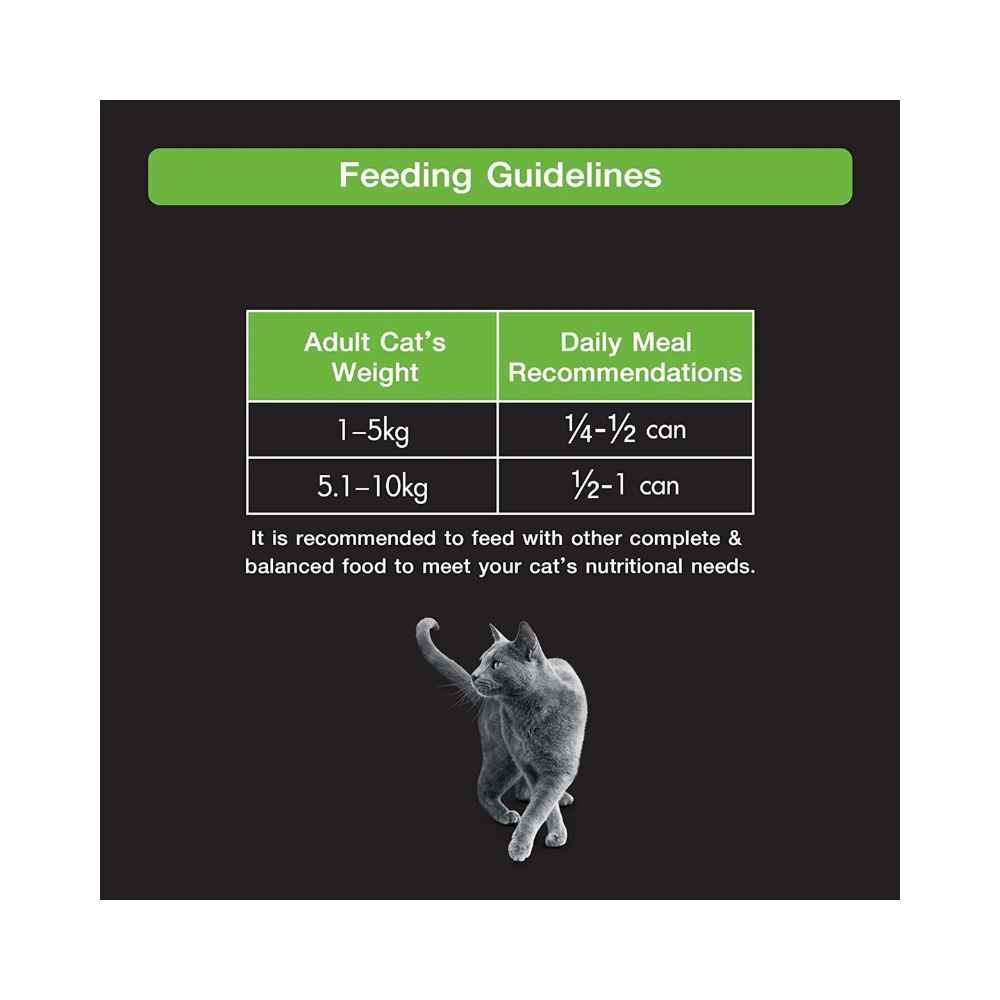 Feeding Guidelines

| Adult Cat's Weight | Daily Meal Recommendations |
|---|---|
| 1–5kg | ¼-½ can |
| 5.1–10kg | ½-1 can |

It is recommended to feed with other complete & balanced food to meet your cat's nutritional needs.